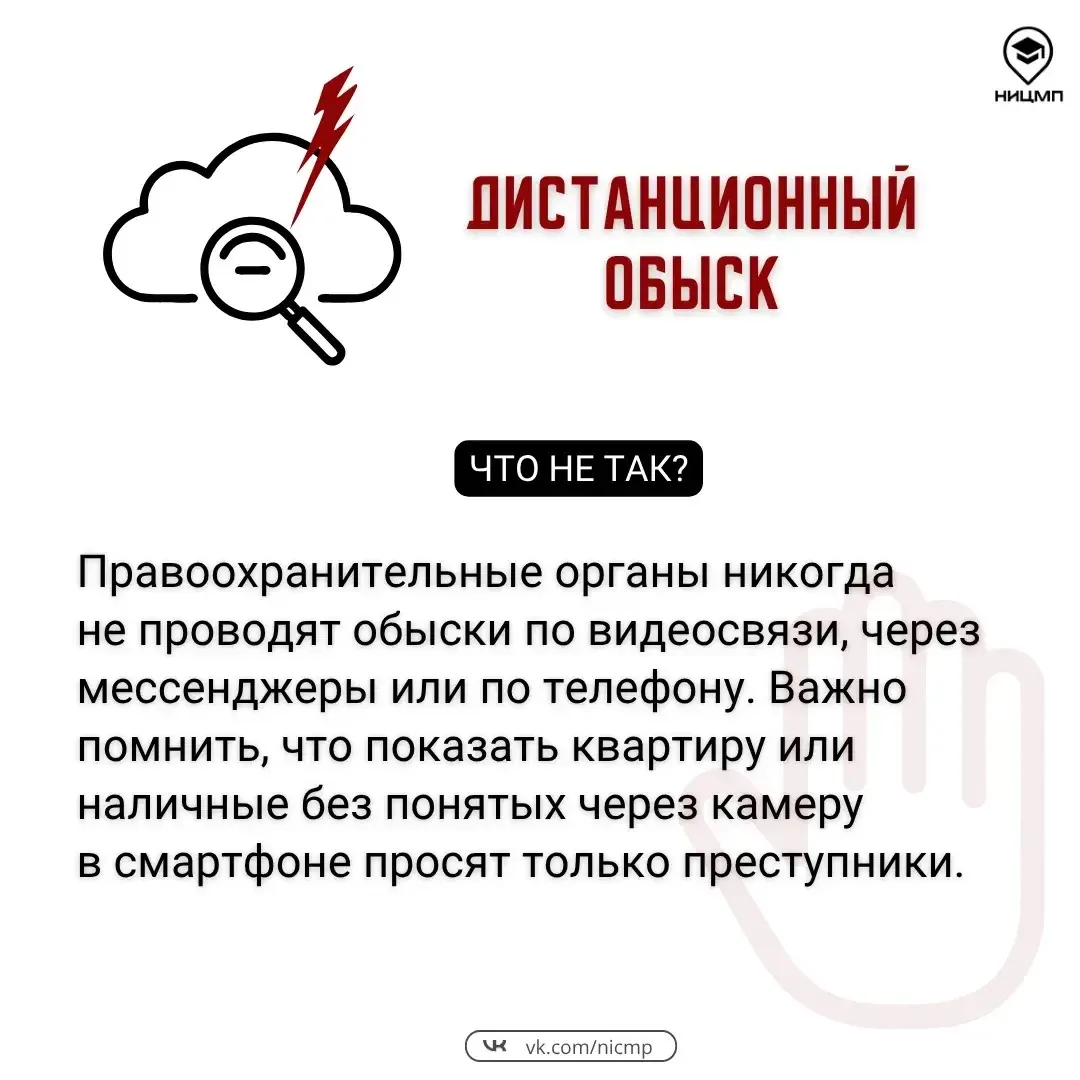 НИЦМП

ДИСТАНЦИОННЫЙ ОБЫСК

ЧТО НЕ ТАК?

Правоохранительные органы никогда не проводят обыски по видеосвязи, через мессенджеры или по телефону. Важно помнить, что показать квартиру или наличные без понятых через камеру в смартфоне просят только преступники.

vk.com/nicmp